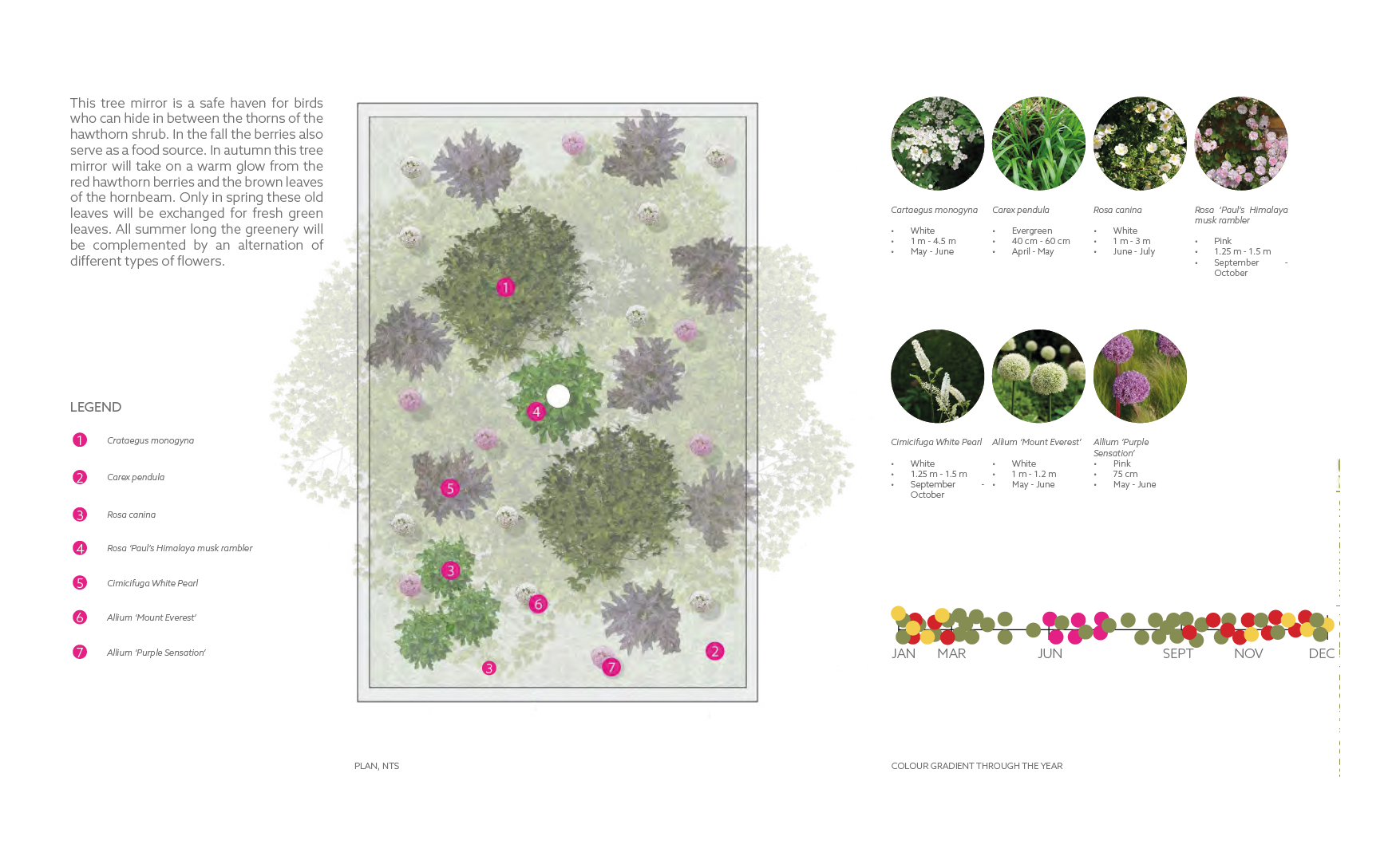 This tree mirror is a safe haven for birds who can hide in between the thorns of the hawthorn shrub. In the fall the berries also serve as a food source. In autumn this tree mirror will take on a warm glow from the red hawthorn berries and the brown leaves of the hornbeam. Only in spring these old leaves will be exchanged for fresh green leaves. All summer long the greenery will be complemented by an alternation of different types of flowers.

LEGEND

1 Crataegus monogyna

2 Carex pendula

3 Rosa canina

4 Rosa 'Paul's Himalaya musk rambler

5 Cimicifuga White Pearl

6 Allium 'Mount Everest'

7 Allium 'Purple Sensation'

1 4 5 3 6 3 7 2

PLAN, NTS

Cartaegus monogyna
• White
• 1 m - 4.5 m
• May - June

Carex pendula
• Evergreen
• 40 cm - 60 cm
• April - May

Rosa canina
• White
• 1 m - 3 m
• June - July

Rosa 'Paul's Himalaya musk rambler
• Pink
• 1.25 m - 1.5 m
• September - October

Cimicifuga White Pearl
• White
• 1.25 m - 1.5 m
• September - October

Allium 'Mount Everest'
• White
• 1 m - 1.2 m
• May - June

Allium 'Purple Sensation'
• Pink
• 75 cm
• May - June

JAN MAR JUN SEPT NOV DEC

COLOUR GRADIENT THROUGH THE YEAR